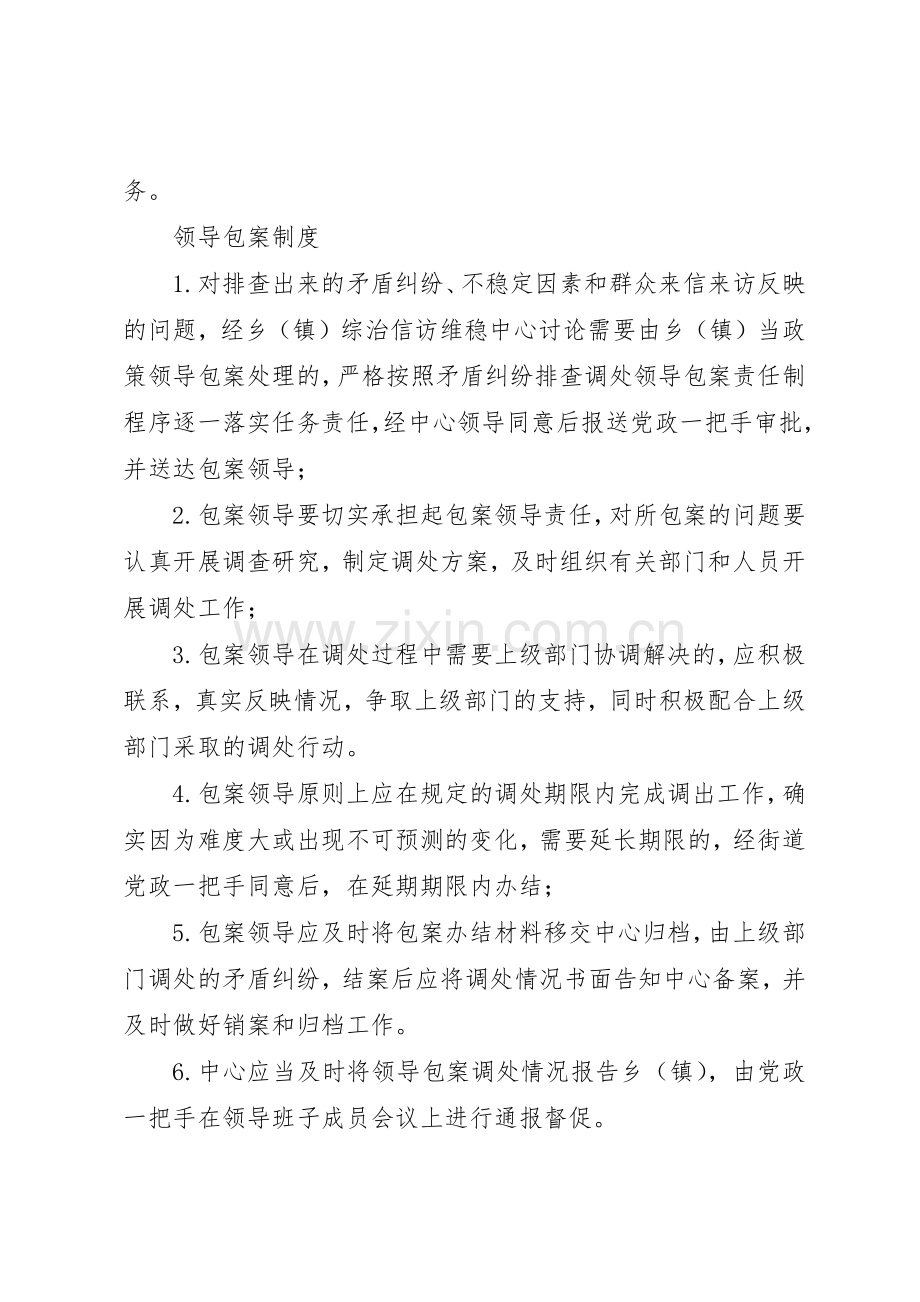 务。

领导包案制度

1.对排查出来的矛盾纠纷、不稳定因素和群众来信来访反映的问题，经乡（镇）综治信访维稳中心讨论需要由乡（镇）当政策领导包案处理的，严格按照矛盾纠纷排查调处领导包案责任制程序逐一落实任务责任，经中心领导同意后报送党政一把手审批，并送达包案领导；

2.包案领导要切实承担起包案领导责任，对所包案的问题要认真开展调查研究，制定调处方案，及时组织有关部门和人员开展调处工作；

3.包案领导在调处过程中需要上级部门协调解决的，应积极联系，真实反映情况，争取上级部门的支持，同时积极配合上级部门采取的调处行动。

4.包案领导原则上应在规定的调处期限内完成调出工作，确实因为难度大或出现不可预测的变化，需要延长期限的，经街道党政一把手同意后，在延期期限内办结；

5.包案领导应及时将包案办结材料移交中心归档，由上级部门调处的矛盾纠纷，结案后应将调处情况书面告知中心备案，并及时做好销案和归档工作。

6.中心应当及时将领导包案调处情况报告乡（镇），由党政一把手在领导班子成员会议上进行通报督促。

www.zixin.com.cn